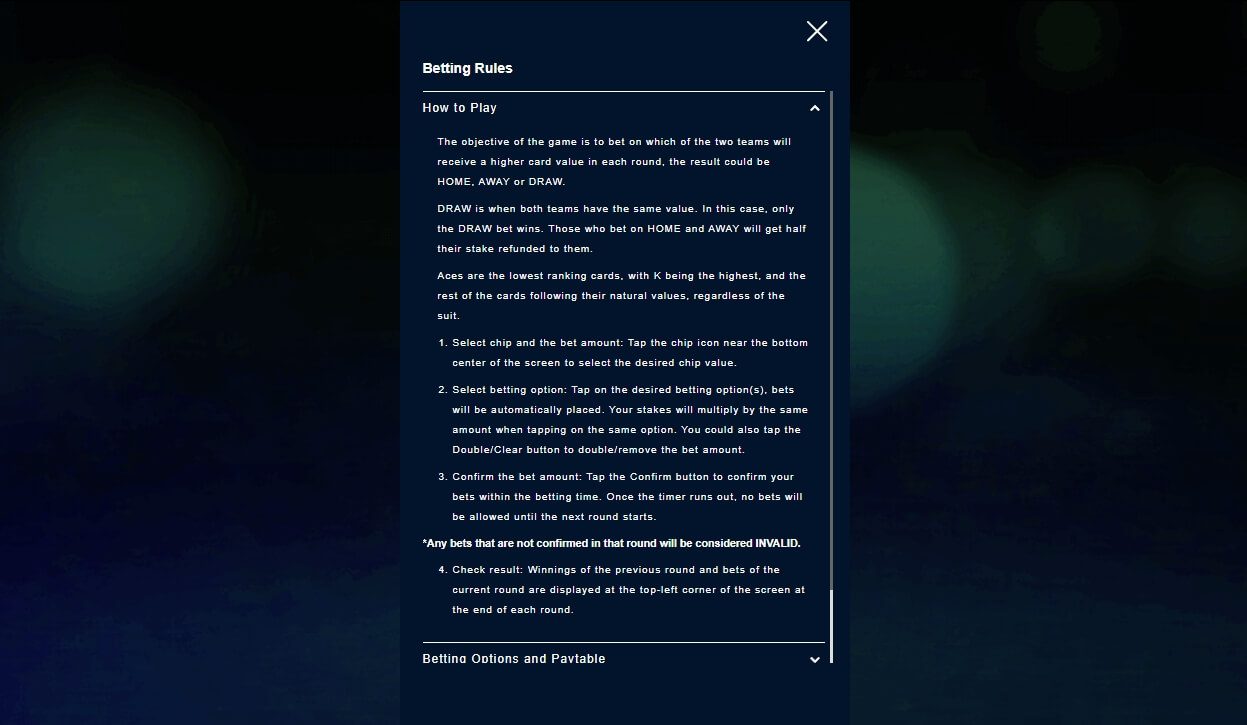 Betting Rules

How to Play

The objective of the game is to bet on which of the two teams will receive a higher card value in each round, the result could be HOME, AWAY or DRAW.

DRAW is when both teams have the same value. In this case, only the DRAW bet wins. Those who bet on HOME and AWAY will get half their stake refunded to them.

Aces are the lowest ranking cards, with K being the highest, and the rest of the cards following their natural values, regardless of the suit.

1. Select chip and the bet amount: Tap the chip icon near the bottom center of the screen to select the desired chip value.

2. Select betting option: Tap on the desired betting option(s), bets will be automatically placed. Your stakes will multiply by the same amount when tapping on the same option. You could also tap the Double/Clear button to double/remove the bet amount.

3. Confirm the bet amount: Tap the Confirm button to confirm your bets within the betting time. Once the timer runs out, no bets will be allowed until the next round starts.

*Any bets that are not confirmed in that round will be considered INVALID.

4. Check result: Winnings of the previous round and bets of the current round are displayed at the top-left corner of the screen at the end of each round.

Betting Options and Paytable